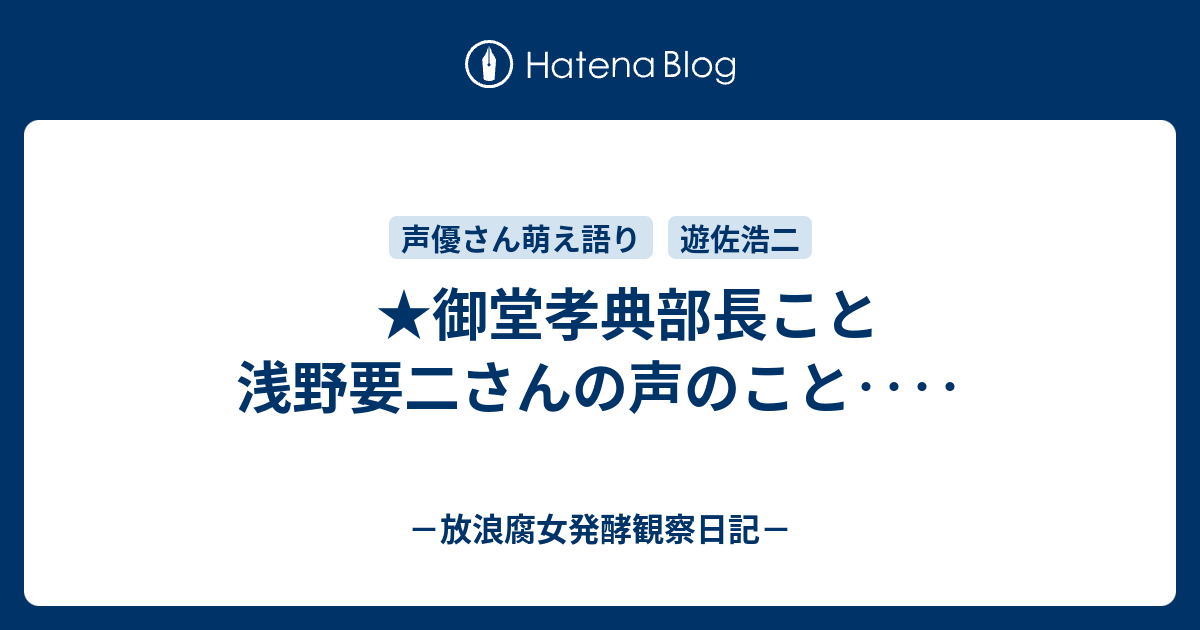 Hatena Blog

声優さん萌え語り 遊佐浩二

★御堂孝典部長こと浅野要二さんの声のこと‥‥

－放浪腐女発酵観察日記－